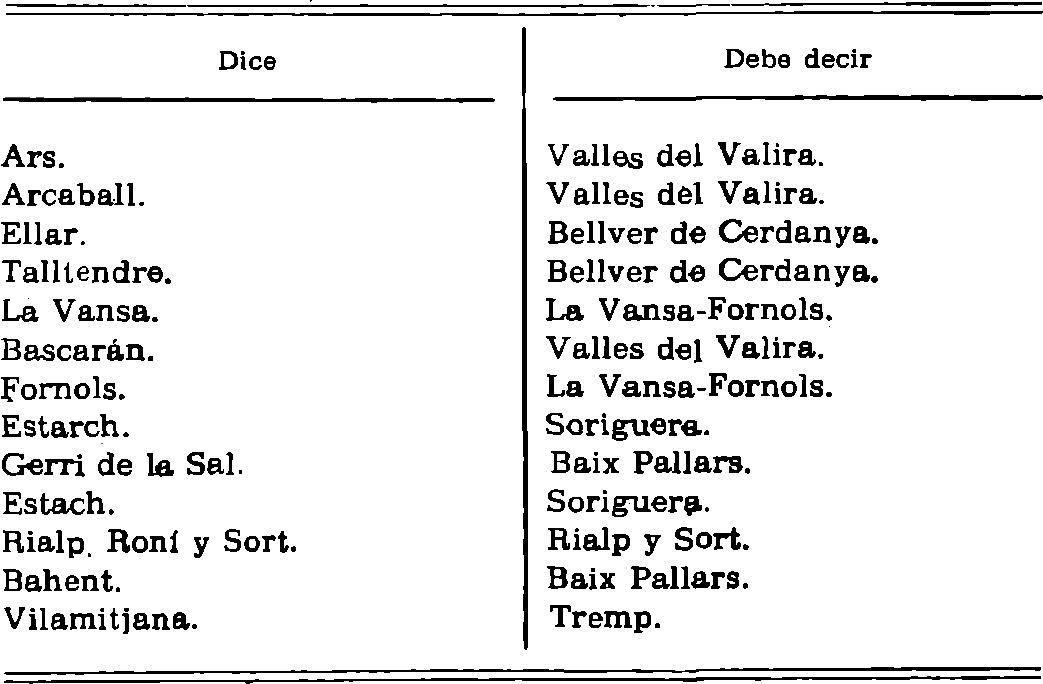 | Dice | Debe decir |
|---|---|
| Ars. | Valles del Valira. |
| Arcaball. | Valles del Valira. |
| Ellar. | Bellver de Cerdanya. |
| Talltendre. | Bellver de Cerdanya. |
| La Vansa. | La Vansa-Fornols. |
| Bascarán. | Valles del Valira. |
| Fornols. | La Vansa-Fornols. |
| Estarch. | Soriguera. |
| Gerri de la Sal. | Baix Pallars. |
| Estach. | Soriguera. |
| Rialp. Roní y Sort. | Rialp y Sort. |
| Bahent. | Baix Pallars. |
| Vilamitjana. | Tremp. |